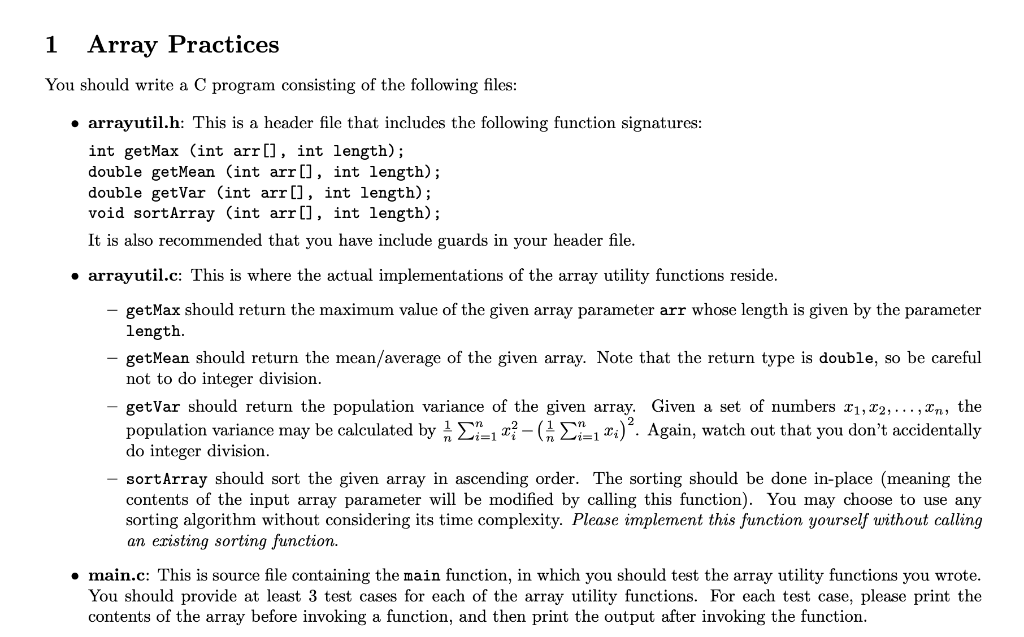 1 Array Practices

You should write a C program consisting of the following files:

• arrayutil.h: This is a header file that includes the following function signatures:

int getMax (int arr[], int length);
double getMean (int arr[], int length);
double getVar (int arr[], int length);
void sortArray (int arr[], int length);

It is also recommended that you have include guards in your header file.

• arrayutil.c: This is where the actual implementations of the array utility functions reside.

– getMax should return the maximum value of the given array parameter arr whose length is given by the parameter length.

– getMean should return the mean/average of the given array. Note that the return type is double, so be careful not to do integer division.

– getVar should return the population variance of the given array. Given a set of numbers $x_1, x_2, \ldots, x_n$, the population variance may be calculated by $\frac{1}{n}\sum_{i=1}^{n} x_i^2 - \left(\frac{1}{n}\sum_{i=1}^{n} x_i\right)^2$. Again, watch out that you don't accidentally do integer division.

– sortArray should sort the given array in ascending order. The sorting should be done in-place (meaning the contents of the input array parameter will be modified by calling this function). You may choose to use any sorting algorithm without considering its time complexity. Please implement this function yourself without calling an existing sorting function.

• main.c: This is source file containing the main function, in which you should test the array utility functions you wrote. You should provide at least 3 test cases for each of the array utility functions. For each test case, please print the contents of the array before invoking a function, and then print the output after invoking the function.